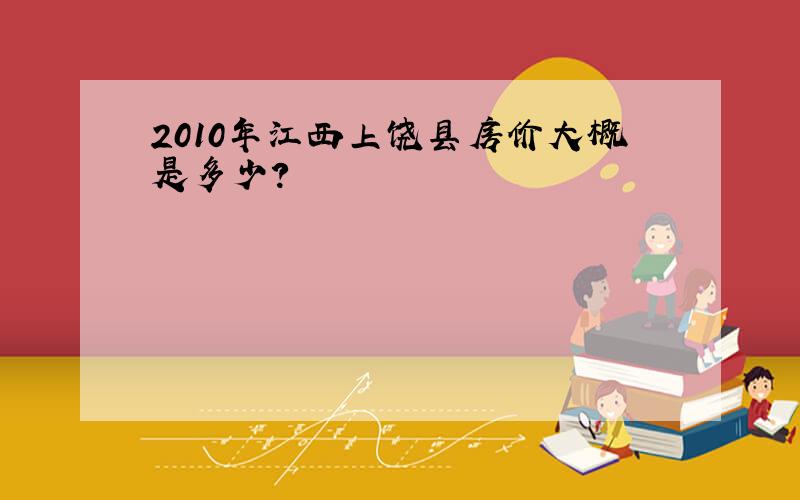 2010年江西上饶县房价大概是多少?